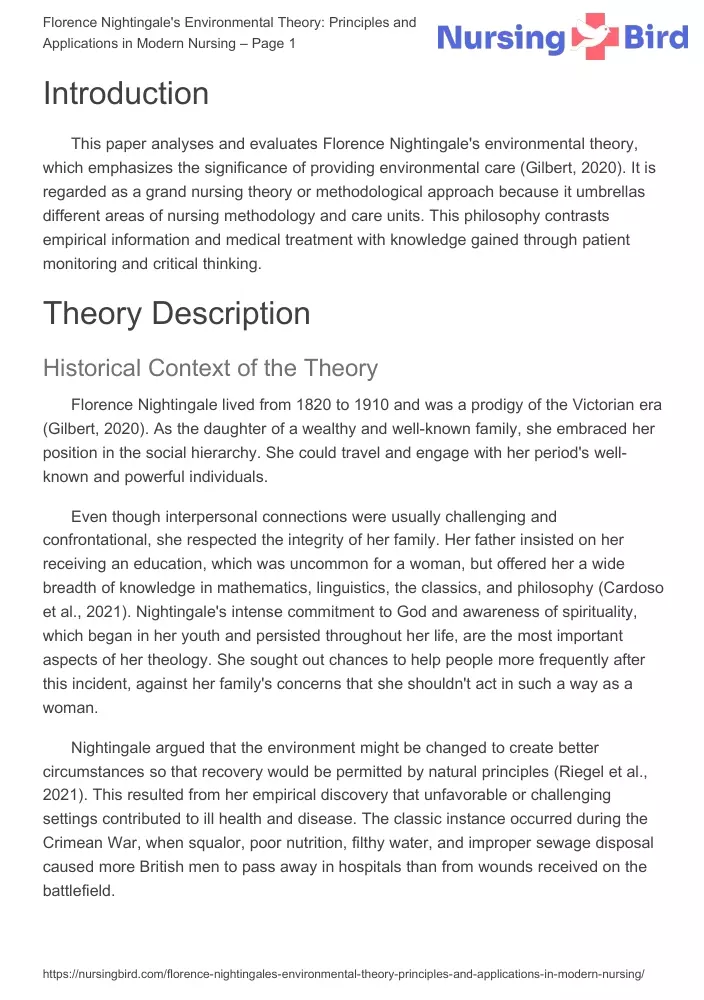 Florence Nightingale's Environmental Theory: Principles and Applications in Modern Nursing – Page 1

Nursing Bird

Introduction

This paper analyses and evaluates Florence Nightingale's environmental theory, which emphasizes the significance of providing environmental care (Gilbert, 2020). It is regarded as a grand nursing theory or methodological approach because it umbrellas different areas of nursing methodology and care units. This philosophy contrasts empirical information and medical treatment with knowledge gained through patient monitoring and critical thinking.

Theory Description

Historical Context of the Theory

Florence Nightingale lived from 1820 to 1910 and was a prodigy of the Victorian era (Gilbert, 2020). As the daughter of a wealthy and well-known family, she embraced her position in the social hierarchy. She could travel and engage with her period's well-known and powerful individuals.

Even though interpersonal connections were usually challenging and confrontational, she respected the integrity of her family. Her father insisted on her receiving an education, which was uncommon for a woman, but offered her a wide breadth of knowledge in mathematics, linguistics, the classics, and philosophy (Cardoso et al., 2021). Nightingale's intense commitment to God and awareness of spirituality, which began in her youth and persisted throughout her life, are the most important aspects of her theology. She sought out chances to help people more frequently after this incident, against her family's concerns that she shouldn't act in such a way as a woman.

Nightingale argued that the environment might be changed to create better circumstances so that recovery would be permitted by natural principles (Riegel et al., 2021). This resulted from her empirical discovery that unfavorable or challenging settings contributed to ill health and disease. The classic instance occurred during the Crimean War, when squalor, poor nutrition, filthy water, and improper sewage disposal caused more British men to pass away in hospitals than from wounds received on the battlefield.

https://nursingbird.com/florence-nightingales-environmental-theory-principles-and-applications-in-modern-nursing/